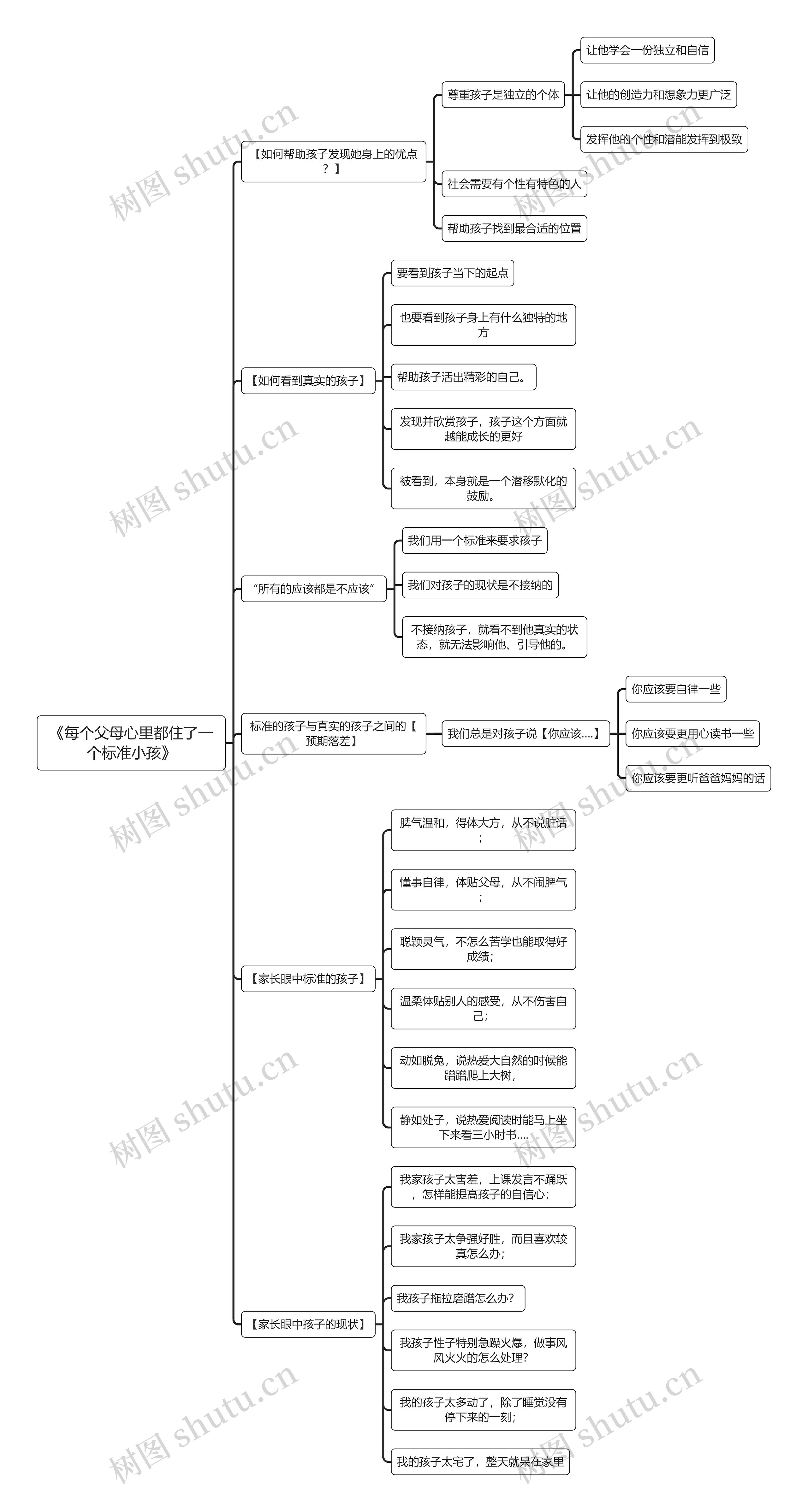 《每个父母心里都住了一个标准小孩》

【如何帮助孩子发现她身上的优点？】

尊重孩子是独立的个体

让他学会一份独立和自信

让他的创造力和想象力更广泛

发挥他的个性和潜能发挥到极致

社会需要有个性有特色的人

帮助孩子找到最合适的位置

【如何看到真实的孩子】

要看到孩子当下的起点

也要看到孩子身上有什么独特的地方

帮助孩子活出精彩的自己。

发现并欣赏孩子，孩子这个方面就越能成长的更好

被看到，本身就是一个潜移默化的鼓励。

“所有的应该都是不应该”

我们用一个标准来要求孩子

我们对孩子的现状是不接纳的

不接纳孩子，就看不到他真实的状态，就无法影响他、引导他的。

标准的孩子与真实的孩子之间的【预期落差】

我们总是对孩子说【你应该....】

你应该要自律一些

你应该要更用心读书一些

你应该要更听爸爸妈妈的话

【家长眼中标准的孩子】

脾气温和，得体大方，从不说脏话；

懂事自律，体贴父母，从不闹脾气；

聪颖灵气，不怎么苦学也能取得好成绩；

温柔体贴别人的感受，从不伤害自己；

动如脱兔，说热爱大自然的时候能蹭蹭爬上大树，

静如处子，说热爱阅读时能马上坐下来看三小时书....

【家长眼中孩子的现状】

我家孩子太害羞，上课发言不踊跃，怎样能提高孩子的自信心；

我家孩子太争强好胜，而且喜欢较真怎么办；

我孩子拖拉磨蹭怎么办？

我孩子性子特别急躁火爆，做事风风火火的怎么处理？

我的孩子太多动了，除了睡觉没有停下来的一刻；

我的孩子太宅了，整天就呆在家里

树图 shutu.cn